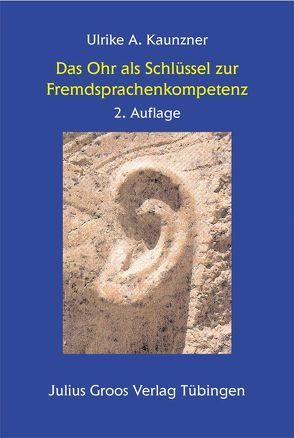 Ulrike A. Kaunzner

Das Ohr als Schlüssel zur Fremdsprachenkompetenz

2. Auflage

Julius Groos Verlag Tübingen